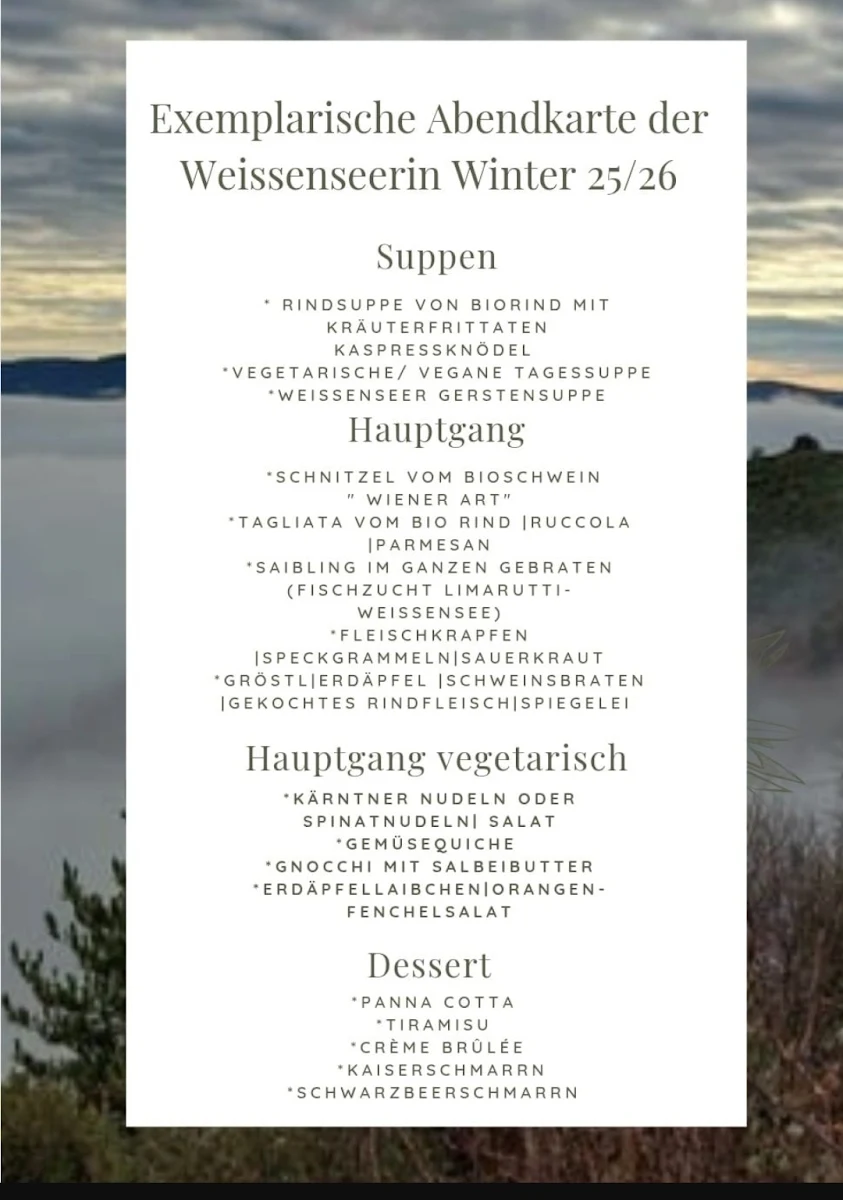 Exemplarische Abendkarte der Weissenseerin Winter 25/26

Suppen

* RINDSUPPE VON BIORIND MIT KRÄUTERFRITTATEN
KASPRESSKNÖDEL
*VEGETARISCHE/ VEGANE TAGESSUPPE
*WEISSENSEER GERSTENSUPPE

Hauptgang

*SCHNITZEL VOM BIOSCHWEIN " WIENER ART"
*TAGLIATA VOM BIO RIND |RUCCOLA |PARMESAN
*SAIBLING IM GANZEN GEBRATEN (FISCHZUCHT LIMARUTTI-WEISSENSEE)
*FLEISCHKRAPFEN |SPECKGRAMMELN|SAUERKRAUT
*GRÖSTL|ERDÄPFEL |SCHWEINSBRATEN |GEKOCHTES RINDFLEISCH|SPIEGELEI

Hauptgang vegetarisch

*KÄRNTNER NUDELN ODER SPINATNUDELN| SALAT
*GEMÜSEQUICHE
*GNOCCHI MIT SALBEIBUTTER
*ERDÄPFELLAIBCHEN|ORANGEN-FENCHELSALAT

Dessert

*PANNA COTTA
*TIRAMISU
*CRÈME BRÛLÉE
*KAISERSCHMARRN
*SCHWARZBEERSCHMARRN